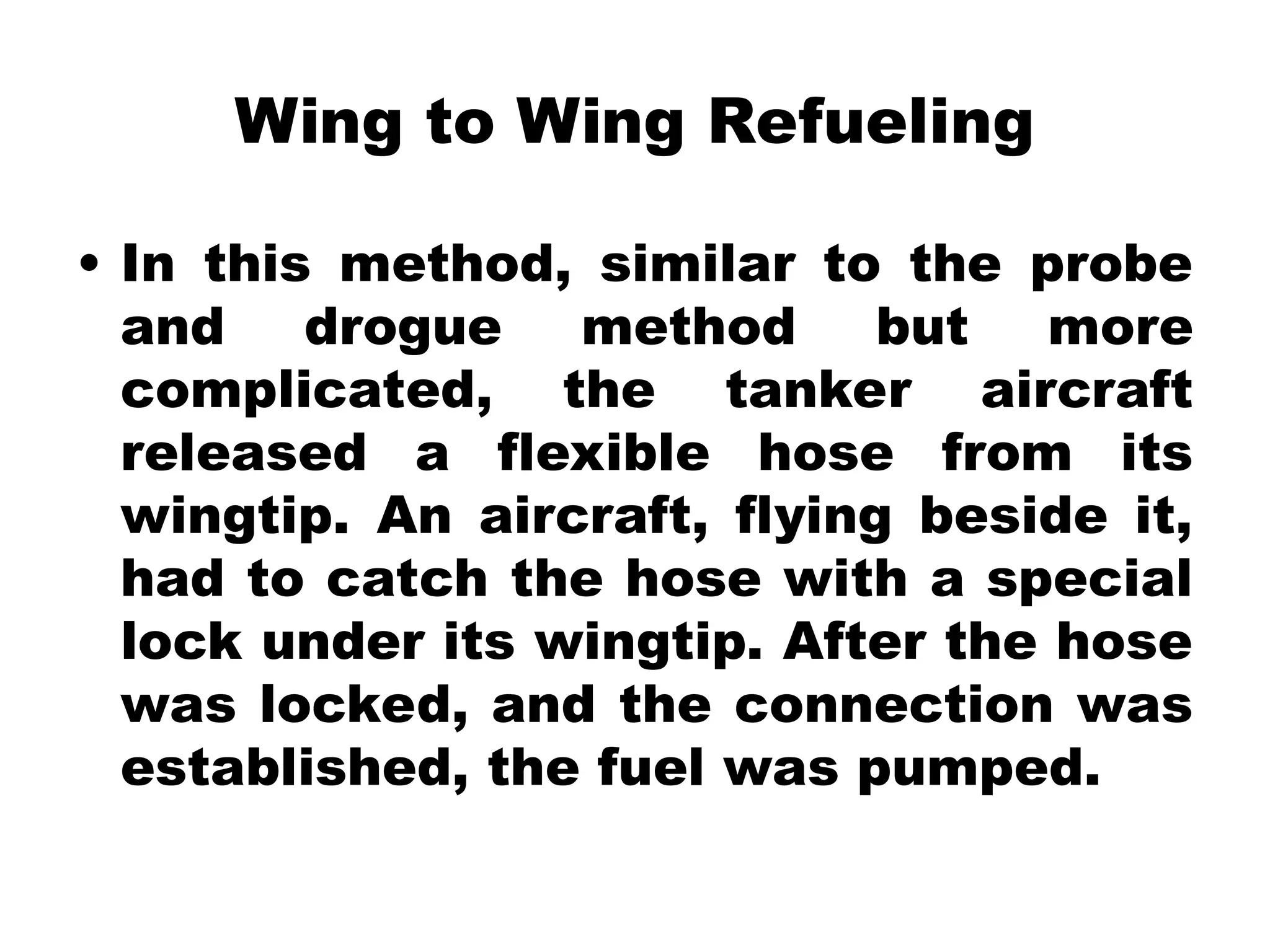 Wing to Wing Refueling

• In this method, similar to the probe and drogue method but more complicated, the tanker aircraft released a flexible hose from its wingtip. An aircraft, flying beside it, had to catch the hose with a special lock under its wingtip. After the hose was locked, and the connection was established, the fuel was pumped.